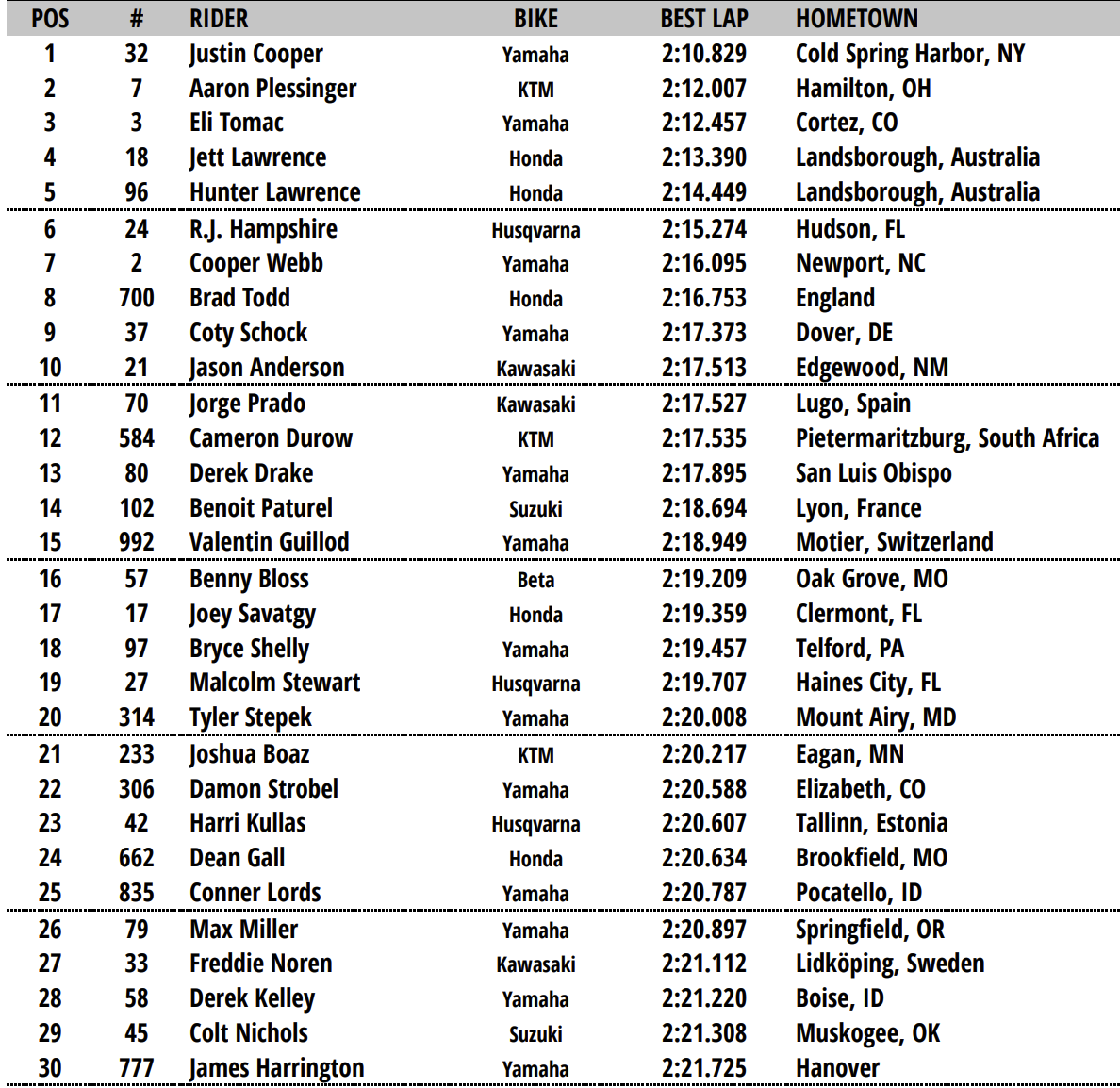 | POS | # | RIDER | BIKE | BEST LAP | HOMETOWN |
|---|---|---|---|---|---|
| 1 | 32 | Justin Cooper | Yamaha | 2:10.829 | Cold Spring Harbor, NY |
| 2 | 7 | Aaron Plessinger | KTM | 2:12.007 | Hamilton, OH |
| 3 | 3 | Eli Tomac | Yamaha | 2:12.457 | Cortez, CO |
| 4 | 18 | Jett Lawrence | Honda | 2:13.390 | Landsborough, Australia |
| 5 | 96 | Hunter Lawrence | Honda | 2:14.449 | Landsborough, Australia |
| 6 | 24 | R.J. Hampshire | Husqvarna | 2:15.274 | Hudson, FL |
| 7 | 2 | Cooper Webb | Yamaha | 2:16.095 | Newport, NC |
| 8 | 700 | Brad Todd | Honda | 2:16.753 | England |
| 9 | 37 | Coty Schock | Yamaha | 2:17.373 | Dover, DE |
| 10 | 21 | Jason Anderson | Kawasaki | 2:17.513 | Edgewood, NM |
| 11 | 70 | Jorge Prado | Kawasaki | 2:17.527 | Lugo, Spain |
| 12 | 584 | Cameron Durow | KTM | 2:17.535 | Pietermaritzburg, South Africa |
| 13 | 80 | Derek Drake | Yamaha | 2:17.895 | San Luis Obispo |
| 14 | 102 | Benoit Paturel | Suzuki | 2:18.694 | Lyon, France |
| 15 | 992 | Valentin Guillod | Yamaha | 2:18.949 | Motier, Switzerland |
| 16 | 57 | Benny Bloss | Beta | 2:19.209 | Oak Grove, MO |
| 17 | 17 | Joey Savatgy | Honda | 2:19.359 | Clermont, FL |
| 18 | 97 | Bryce Shelly | Yamaha | 2:19.457 | Telford, PA |
| 19 | 27 | Malcolm Stewart | Husqvarna | 2:19.707 | Haines City, FL |
| 20 | 314 | Tyler Stepek | Yamaha | 2:20.008 | Mount Airy, MD |
| 21 | 233 | Joshua Boaz | KTM | 2:20.217 | Eagan, MN |
| 22 | 306 | Damon Strobel | Yamaha | 2:20.588 | Elizabeth, CO |
| 23 | 42 | Harri Kullas | Husqvarna | 2:20.607 | Tallinn, Estonia |
| 24 | 662 | Dean Gall | Honda | 2:20.634 | Brookfield, MO |
| 25 | 835 | Conner Lords | Yamaha | 2:20.787 | Pocatello, ID |
| 26 | 79 | Max Miller | Yamaha | 2:20.897 | Springfield, OR |
| 27 | 33 | Freddie Noren | Kawasaki | 2:21.112 | Lidköping, Sweden |
| 28 | 58 | Derek Kelley | Yamaha | 2:21.220 | Boise, ID |
| 29 | 45 | Colt Nichols | Suzuki | 2:21.308 | Muskogee, OK |
| 30 | 777 | James Harrington | Yamaha | 2:21.725 | Hanover |